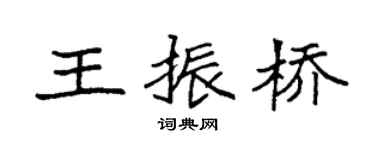 王振桥

词典网